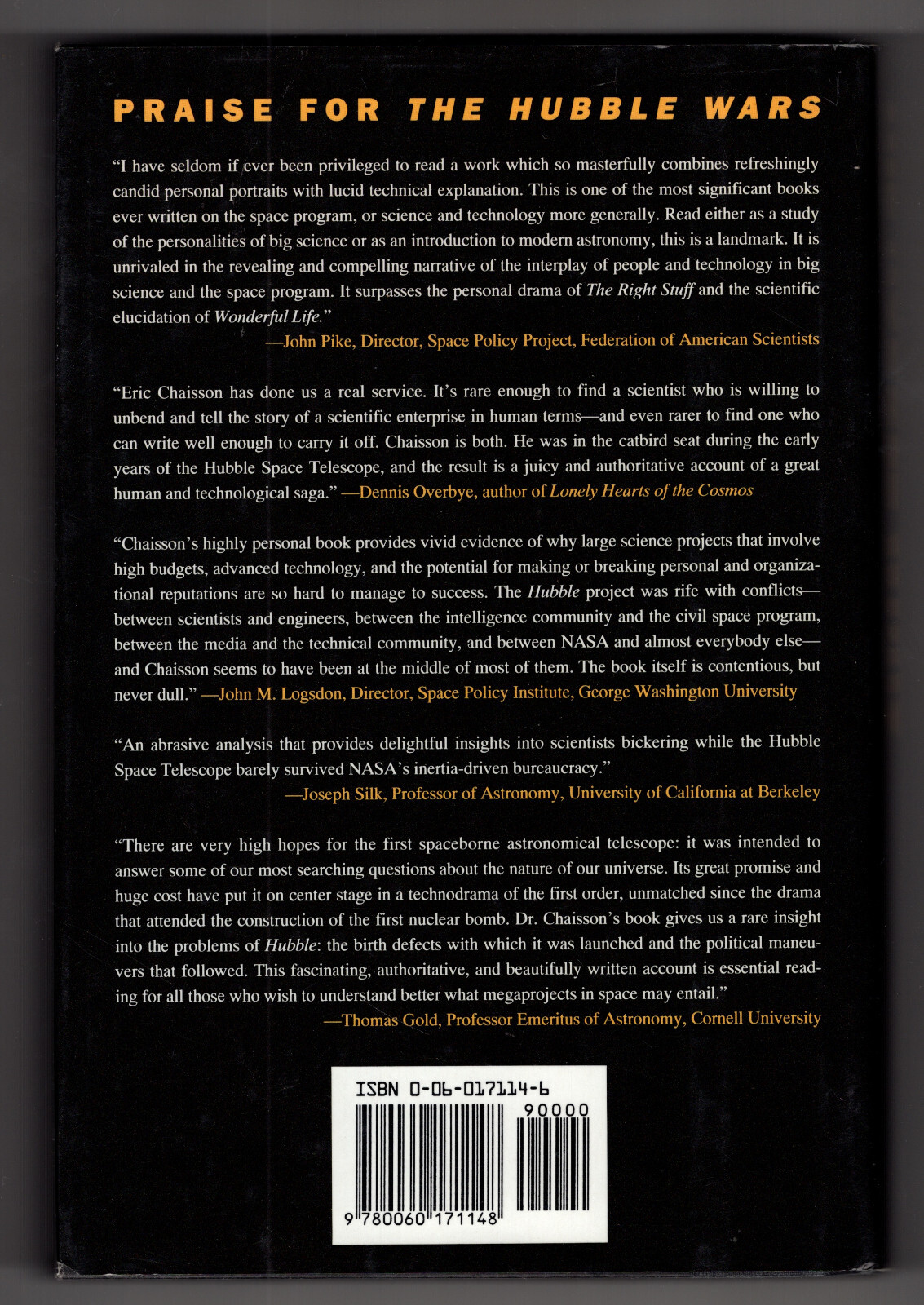 PRAISE FOR THE HUBBLE WARS

"I have seldom if ever been privileged to read a work which so masterfully combines refreshingly candid personal portraits with lucid technical explanation. This is one of the most significant books ever written on the space program, or science and technology more generally. Read either as a study of the personalities of big science or as an introduction to modern astronomy, this is a landmark. It is unrivaled in the revealing and compelling narrative of the interplay of people and technology in big science and the space program. It surpasses the personal drama of The Right Stuff and the scientific elucidation of Wonderful Life."
—John Pike, Director, Space Policy Project, Federation of American Scientists

"Eric Chaisson has done us a real service. It's rare enough to find a scientist who is willing to unbend and tell the story of a scientific enterprise in human terms—and even rarer to find one who can write well enough to carry it off. Chaisson is both. He was in the catbird seat during the early years of the Hubble Space Telescope, and the result is a juicy and authoritative account of a great human and technological saga." —Dennis Overbye, author of Lonely Hearts of the Cosmos

"Chaisson's highly personal book provides vivid evidence of why large science projects that involve high budgets, advanced technology, and the potential for making or breaking personal and organizational reputations are so hard to manage to success. The Hubble project was rife with conflicts—between scientists and engineers, between the intelligence community and the civil space program, between the media and the technical community, and between NASA and almost everybody else—and Chaisson seems to have been at the middle of most of them. The book itself is contentious, but never dull." —John M. Logsdon, Director, Space Policy Institute, George Washington University

"An abrasive analysis that provides delightful insights into scientists bickering while the Hubble Space Telescope barely survived NASA's inertia-driven bureaucracy."
—Joseph Silk, Professor of Astronomy, University of California at Berkeley

"There are very high hopes for the first spaceborne astronomical telescope: it was intended to answer some of our most searching questions about the nature of our universe. Its great promise and huge cost have put it on center stage in a technodrama of the first order, unmatched since the drama that attended the construction of the first nuclear bomb. Dr. Chaisson's book gives us a rare insight into the problems of Hubble: the birth defects with which it was launched and the political maneuvers that followed. This fascinating, authoritative, and beautifully written account is essential reading for all those who wish to understand better what megaprojects in space may entail."
—Thomas Gold, Professor Emeritus of Astronomy, Cornell University

ISBN 0-06-017114-6
90000
9 780060 171148